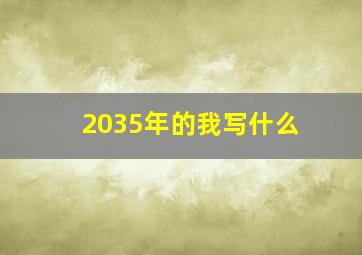 2035年的我写什么